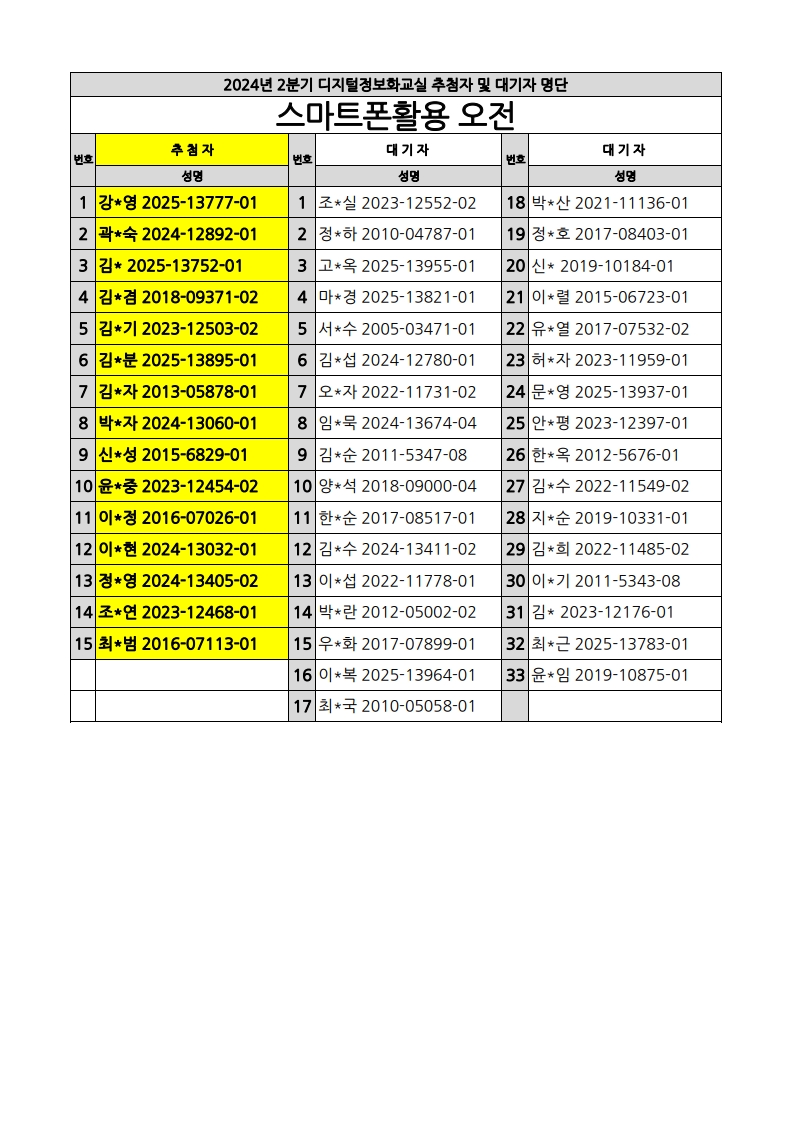 2024년 2분기 디지털정보화교실 추첨자 및 대기자 명단

스마트폰활용 오전

| 번호 | 추첨자 | 번호 | 대기자 | 번호 | 대기자 |
|---|---|---|---|---|---|
| | 성명 | | 성명 | | 성명 |
| 1 | 강*영 2025-13777-01 | 1 | 조*실 2023-12552-02 | 18 | 박*산 2021-11136-01 |
| 2 | 곽*숙 2024-12892-01 | 2 | 정*하 2010-04787-01 | 19 | 정*호 2017-08403-01 |
| 3 | 김* 2025-13752-01 | 3 | 고*옥 2025-13955-01 | 20 | 신* 2019-10184-01 |
| 4 | 김*겸 2018-09371-02 | 4 | 마*경 2025-13821-01 | 21 | 이*렬 2015-06723-01 |
| 5 | 김*기 2023-12503-02 | 5 | 서*수 2005-03471-01 | 22 | 유*열 2017-07532-02 |
| 6 | 김*분 2025-13895-01 | 6 | 김*섭 2024-12780-01 | 23 | 허*자 2023-11959-01 |
| 7 | 김*자 2013-05878-01 | 7 | 오*자 2022-11731-02 | 24 | 문*영 2025-13937-01 |
| 8 | 박*자 2024-13060-01 | 8 | 임*묵 2024-13674-04 | 25 | 안*평 2023-12397-01 |
| 9 | 신*성 2015-6829-01 | 9 | 김*순 2011-5347-08 | 26 | 한*옥 2012-5676-01 |
| 10 | 윤*중 2023-12454-02 | 10 | 양*석 2018-09000-04 | 27 | 김*수 2022-11549-02 |
| 11 | 이*정 2016-07026-01 | 11 | 한*순 2017-08517-01 | 28 | 지*순 2019-10331-01 |
| 12 | 이*현 2024-13032-01 | 12 | 김*수 2024-13411-02 | 29 | 김*희 2022-11485-02 |
| 13 | 정*영 2024-13405-02 | 13 | 이*섭 2022-11778-01 | 30 | 이*기 2011-5343-08 |
| 14 | 조*연 2023-12468-01 | 14 | 박*란 2012-05002-02 | 31 | 김* 2023-12176-01 |
| 15 | 최*범 2016-07113-01 | 15 | 우*화 2017-07899-01 | 32 | 최*근 2025-13783-01 |
| | | 16 | 이*복 2025-13964-01 | 33 | 윤*임 2019-10875-01 |
| | | 17 | 최*국 2010-05058-01 | | |